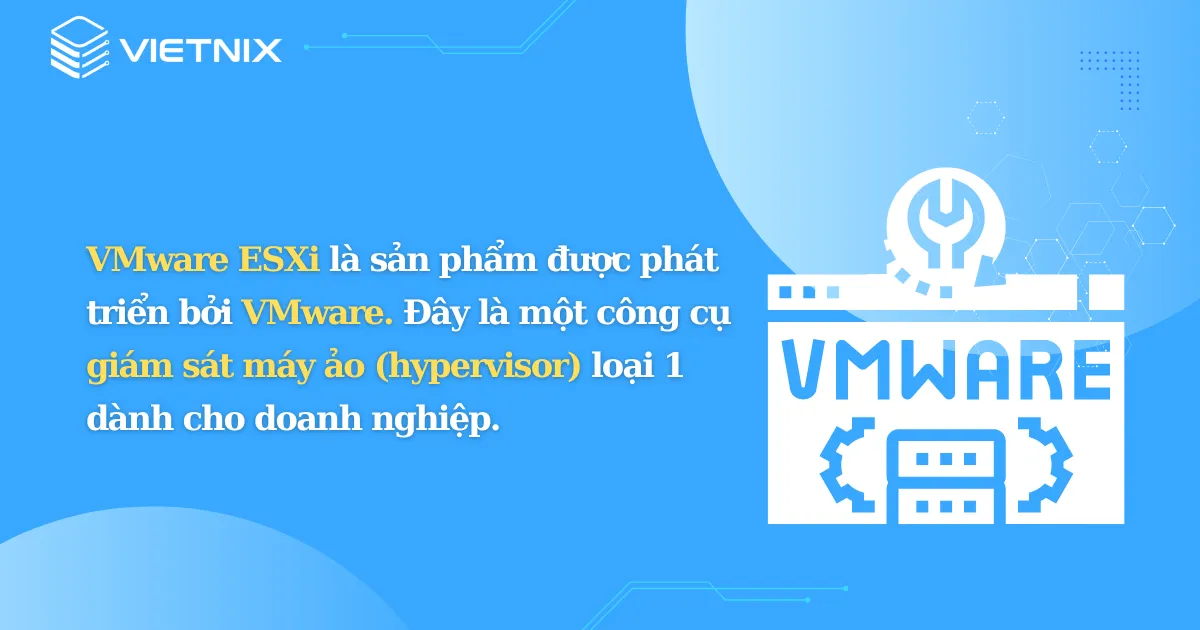 VIETNIX

VMware ESXi là sản phẩm được phát triển bởi VMware. Đây là một công cụ giám sát máy ảo (hypervisor) loại 1 dành cho doanh nghiệp.

VMWARE